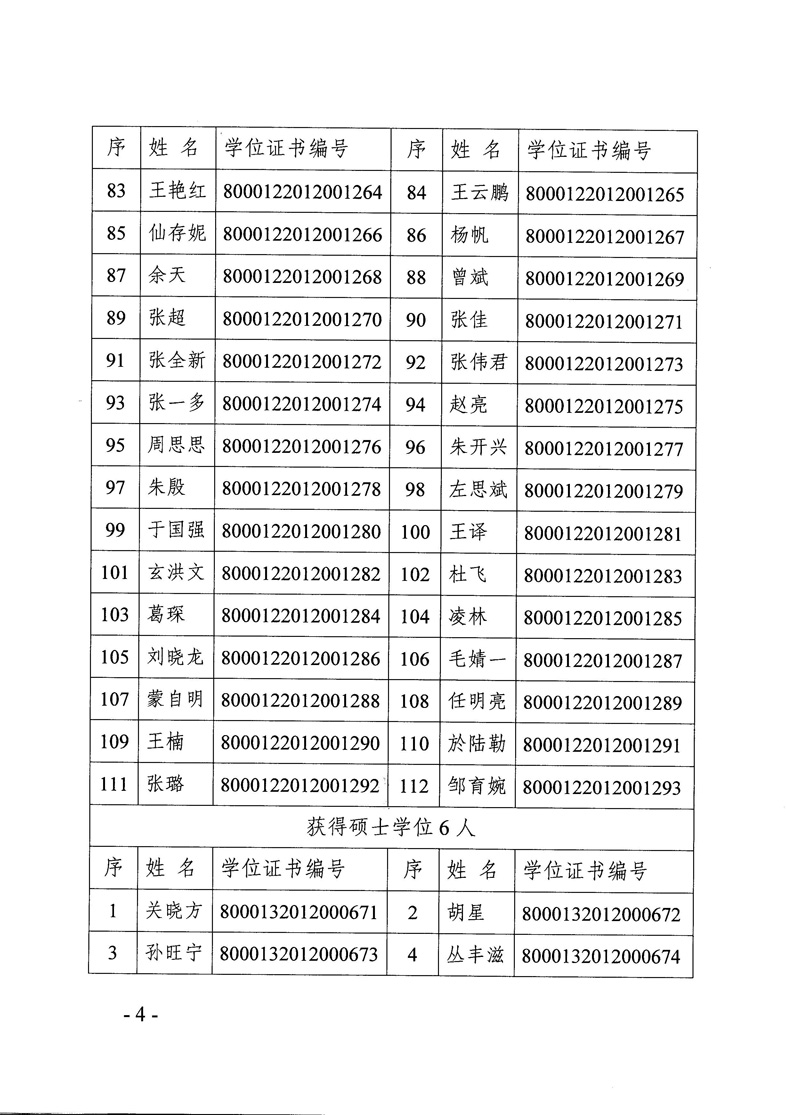 | 序 | 姓 名 | 学位证书编号 | 序 | 姓 名 | 学位证书编号 |
|---|---|---|---|---|---|
| 83 | 王艳红 | 8000122012001264 | 84 | 王云鹏 | 8000122012001265 |
| 85 | 仙存妮 | 8000122012001266 | 86 | 杨帆 | 8000122012001267 |
| 87 | 余天 | 8000122012001268 | 88 | 曾斌 | 8000122012001269 |
| 89 | 张超 | 8000122012001270 | 90 | 张佳 | 8000122012001271 |
| 91 | 张全新 | 8000122012001272 | 92 | 张伟君 | 8000122012001273 |
| 93 | 张一多 | 8000122012001274 | 94 | 赵亮 | 8000122012001275 |
| 95 | 周思思 | 8000122012001276 | 96 | 朱开兴 | 8000122012001277 |
| 97 | 朱殷 | 8000122012001278 | 98 | 左思斌 | 8000122012001279 |
| 99 | 于国强 | 8000122012001280 | 100 | 王译 | 8000122012001281 |
| 101 | 玄洪文 | 8000122012001282 | 102 | 杜飞 | 8000122012001283 |
| 103 | 葛琛 | 8000122012001284 | 104 | 凌林 | 8000122012001285 |
| 105 | 刘晓龙 | 8000122012001286 | 106 | 毛婧一 | 8000122012001287 |
| 107 | 蒙自明 | 8000122012001288 | 108 | 任明亮 | 8000122012001289 |
| 109 | 王楠 | 8000122012001290 | 110 | 於陆勒 | 8000122012001291 |
| 111 | 张璐 | 8000122012001292 | 112 | 邹育婉 | 8000122012001293 |
| 获得硕士学位6人 | | | | | |
| 序 | 姓 名 | 学位证书编号 | 序 | 姓 名 | 学位证书编号 |
| 1 | 关晓方 | 8000132012000671 | 2 | 胡星 | 8000132012000672 |
| 3 | 孙旺宁 | 8000132012000673 | 4 | 丛丰滋 | 8000132012000674 |

- 4 -